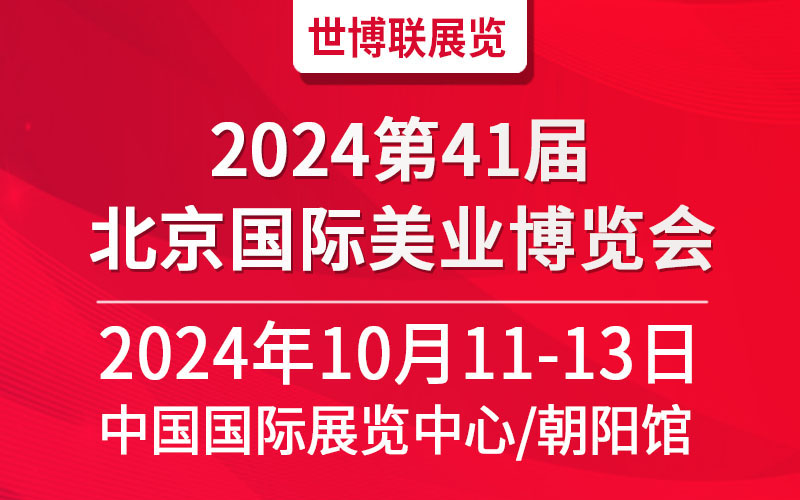 世博联展览

2024第41届
北京国际美业博览会

2024年10月11-13日
中国国际展览中心/朝阳馆